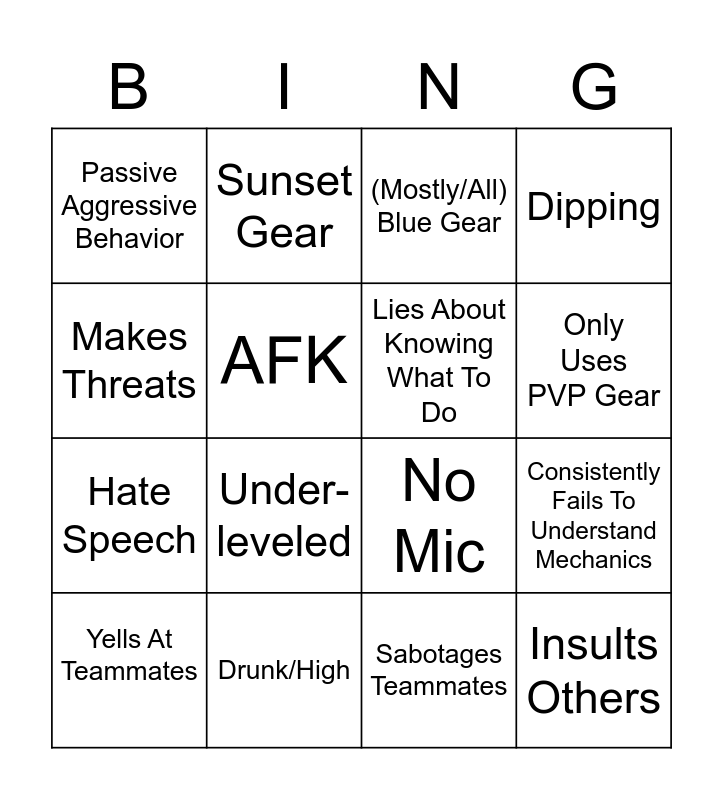 | B | I | N | G |
|---|---|---|---|
| Passive Aggressive Behavior | Sunset Gear | (Mostly/All) Blue Gear | Dipping |
| Makes Threats | AFK | Lies About Knowing What To Do | Only Uses PVP Gear |
| Hate Speech | Under-leveled | No Mic | Consistently Fails To Understand Mechanics |
| Yells At Teammates | Drunk/High | Sabotages Teammates | Insults Others |